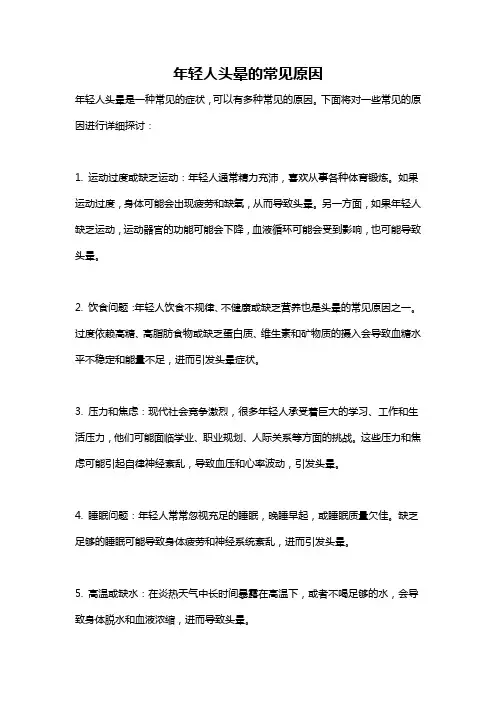 年轻人头晕的常见原因

年轻人头晕是一种常见的症状，可以有多种常见的原因。下面将对一些常见的原因进行详细探讨：

1. 运动过度或缺乏运动：年轻人通常精力充沛，喜欢从事各种体育锻炼。如果运动过度，身体可能会出现疲劳和缺氧，从而导致头晕。另一方面，如果年轻人缺乏运动，运动器官的功能可能会下降，血液循环可能会受到影响，也可能导致头晕。

2. 饮食问题：年轻人饮食不规律、不健康或缺乏营养也是头晕的常见原因之一。过度依赖高糖、高脂肪食物或缺乏蛋白质、维生素和矿物质的摄入会导致血糖水平不稳定和能量不足，进而引发头晕症状。

3. 压力和焦虑：现代社会竞争激烈，很多年轻人承受着巨大的学习、工作和生活压力，他们可能面临学业、职业规划、人际关系等方面的挑战。这些压力和焦虑可能引起自律神经紊乱，导致血压和心率波动，引发头晕。

4. 睡眠问题：年轻人常常忽视充足的睡眠，晚睡早起，或睡眠质量欠佳。缺乏足够的睡眠可能导致身体疲劳和神经系统紊乱，进而引发头晕。

5. 高温或缺水：在炎热天气中长时间暴露在高温下，或者不喝足够的水，会导致身体脱水和血液浓缩，进而导致头晕。